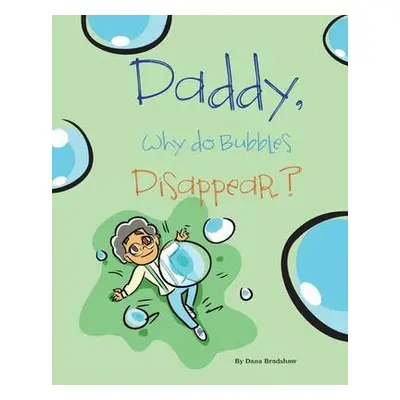 Daddy,
Why do Bubbles
Disappear?

By Dana Bradshaw